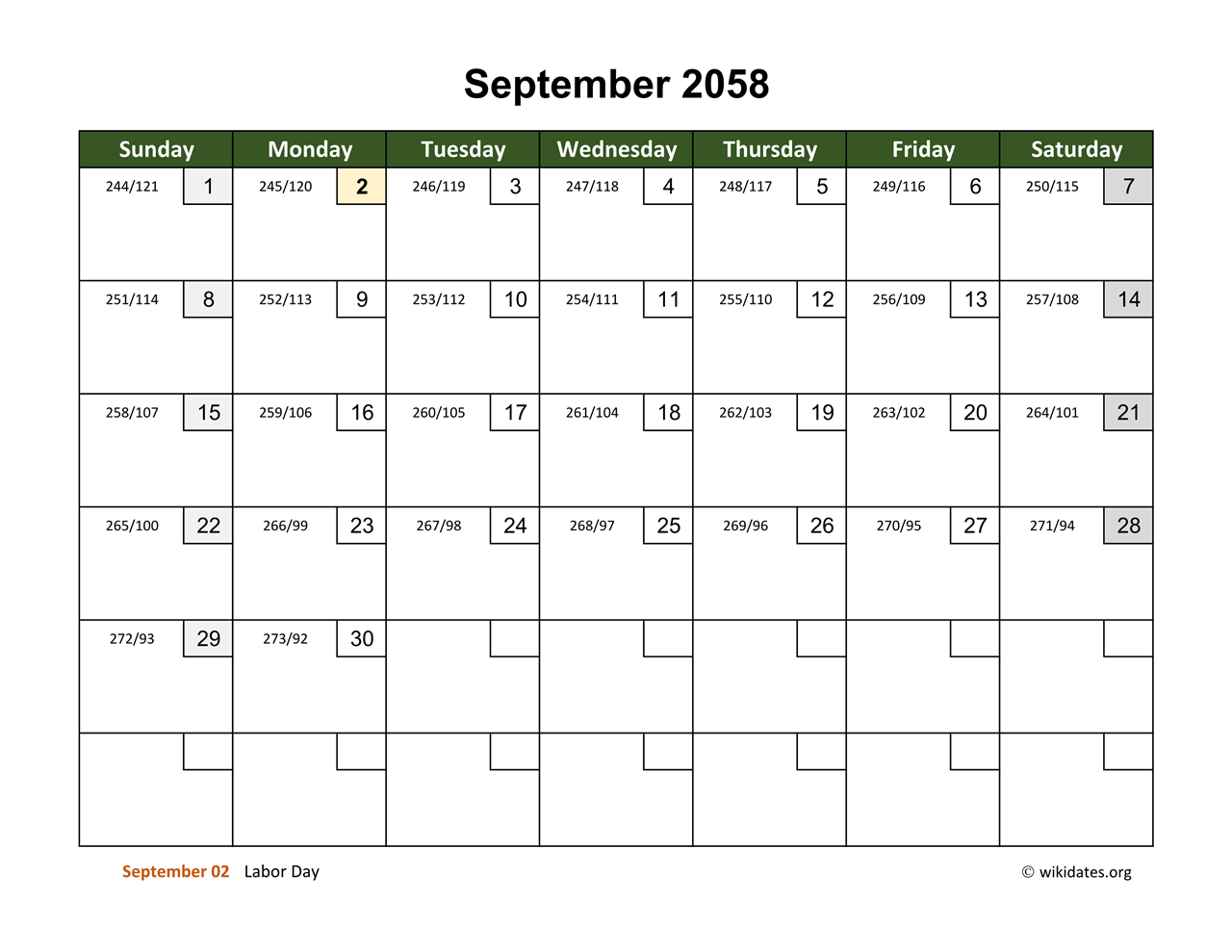 September 2058

| Sunday | Monday | Tuesday | Wednesday | Thursday | Friday | Saturday |
|---|---|---|---|---|---|---|
| 244/121 1 | 245/120 2 | 246/119 3 | 247/118 4 | 248/117 5 | 249/116 6 | 250/115 7 |
| 251/114 8 | 252/113 9 | 253/112 10 | 254/111 11 | 255/110 12 | 256/109 13 | 257/108 14 |
| 258/107 15 | 259/106 16 | 260/105 17 | 261/104 18 | 262/103 19 | 263/102 20 | 264/101 21 |
| 265/100 22 | 266/99 23 | 267/98 24 | 268/97 25 | 269/96 26 | 270/95 27 | 271/94 28 |
| 272/93 29 | 273/92 30 | | | | | |
| | | | | | | |

September 02 Labor Day

© wikidates.org